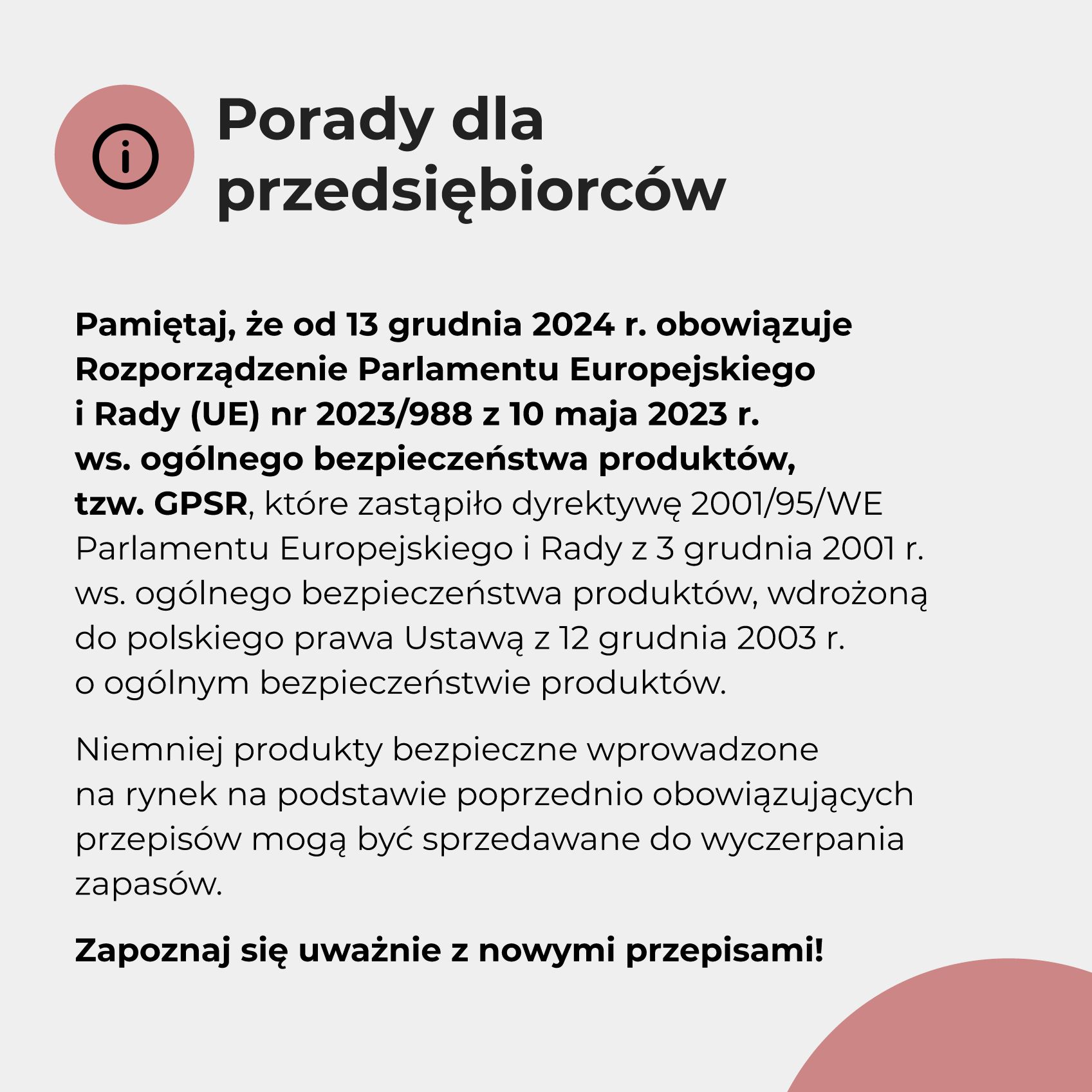 Porady dla przedsiębiorców

Pamiętaj, że od 13 grudnia 2024 r. obowiązuje Rozporządzenie Parlamentu Europejskiego i Rady (UE) nr 2023/988 z 10 maja 2023 r. ws. ogólnego bezpieczeństwa produktów, tzw. GPSR, które zastąpiło dyrektywę 2001/95/WE Parlamentu Europejskiego i Rady z 3 grudnia 2001 r. ws. ogólnego bezpieczeństwa produktów, wdrożoną do polskiego prawa Ustawą z 12 grudnia 2003 r. o ogólnym bezpieczeństwie produktów.

Niemniej produkty bezpieczne wprowadzone na rynek na podstawie poprzednio obowiązujących przepisów mogą być sprzedawane do wyczerpania zapasów.

Zapoznaj się uważnie z nowymi przepisami!